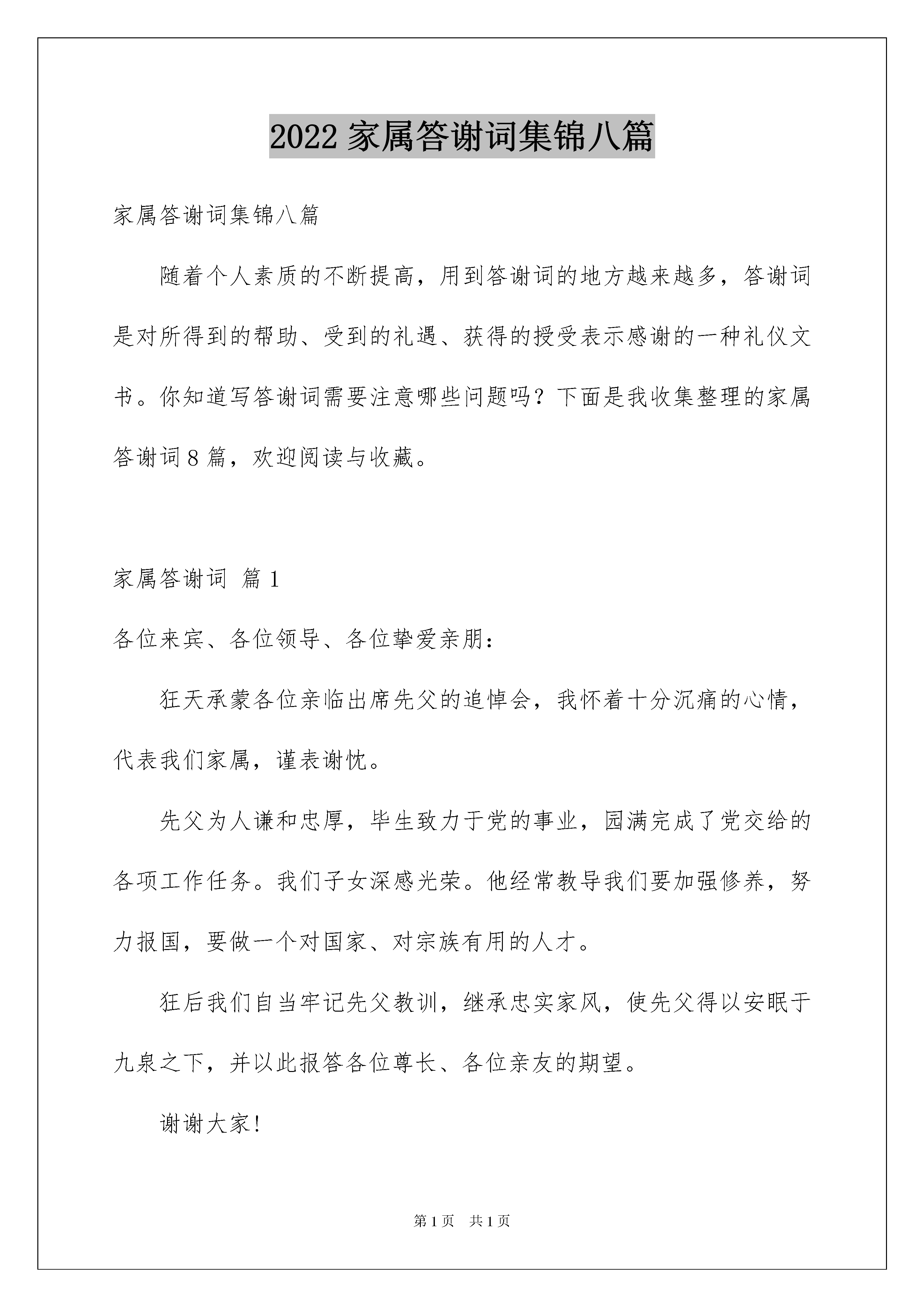 2022 家属答谢词集锦八篇

家属答谢词集锦八篇

随着个人素质的不断提高，用到答谢词的地方越来越多，答谢词是对所得到的帮助、受到的礼遇、获得的授受表示感谢的一种礼仪文书。你知道写答谢词需要注意哪些问题吗？下面是我收集整理的家属答谢词 8 篇，欢迎阅读与收藏。

家属答谢词 篇 1

各位来宾、各位领导、各位挚爱亲朋：

狂天承蒙各位亲临出席先父的追悼会，我怀着十分沉痛的心情，代表我们家属，谨表谢忱。

先父为人谦和忠厚，毕生致力于党的事业，园满完成了党交给的各项工作任务。我们子女深感光荣。他经常教导我们要加强修养，努力报国，要做一个对国家、对宗族有用的人才。

狂后我们自当牢记先父教训，继承忠实家风，使先父得以安眠于九泉之下，并以此报答各位尊长、各位亲友的期望。

谢谢大家！

第 1 页 共 1 页